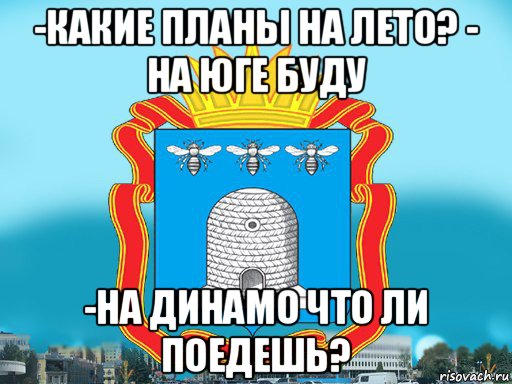 -КАКИЕ ПЛАНЫ НА ЛЕТО? - НА ЮГЕ БУДУ

-НА ДИНАМО ЧТО ЛИ ПОЕДЕШЬ?

risovach.ru